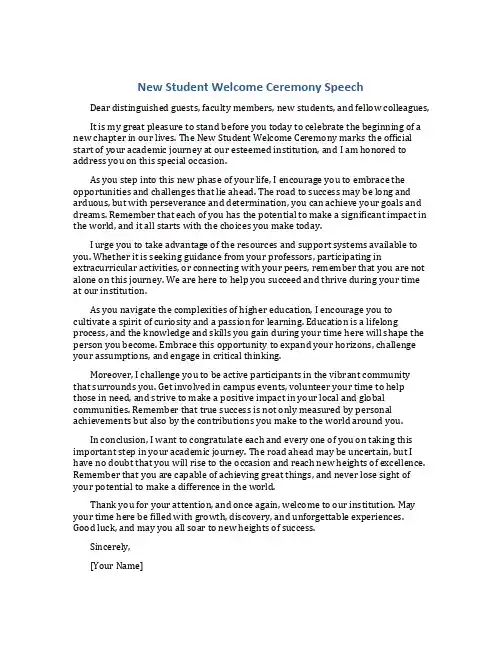 New Student Welcome Ceremony Speech

Dear distinguished guests, faculty members, new students, and fellow colleagues,

It is my great pleasure to stand before you today to celebrate the beginning of a new chapter in our lives. The New Student Welcome Ceremony marks the official start of your academic journey at our esteemed institution, and I am honored to address you on this special occasion.

As you step into this new phase of your life, I encourage you to embrace the opportunities and challenges that lie ahead. The road to success may be long and arduous, but with perseverance and determination, you can achieve your goals and dreams. Remember that each of you has the potential to make a significant impact in the world, and it all starts with the choices you make today.

I urge you to take advantage of the resources and support systems available to you. Whether it is seeking guidance from your professors, participating in extracurricular activities, or connecting with your peers, remember that you are not alone on this journey. We are here to help you succeed and thrive during your time at our institution.

As you navigate the complexities of higher education, I encourage you to cultivate a spirit of curiosity and a passion for learning. Education is a lifelong process, and the knowledge and skills you gain during your time here will shape the person you become. Embrace this opportunity to expand your horizons, challenge your assumptions, and engage in critical thinking.

Moreover, I challenge you to be active participants in the vibrant community that surrounds you. Get involved in campus events, volunteer your time to help those in need, and strive to make a positive impact in your local and global communities. Remember that true success is not only measured by personal achievements but also by the contributions you make to the world around you.

In conclusion, I want to congratulate each and every one of you on taking this important step in your academic journey. The road ahead may be uncertain, but I have no doubt that you will rise to the occasion and reach new heights of excellence. Remember that you are capable of achieving great things, and never lose sight of your potential to make a difference in the world.

Thank you for your attention, and once again, welcome to our institution. May your time here be filled with growth, discovery, and unforgettable experiences. Good luck, and may you all soar to new heights of success.

Sincerely,

[Your Name]